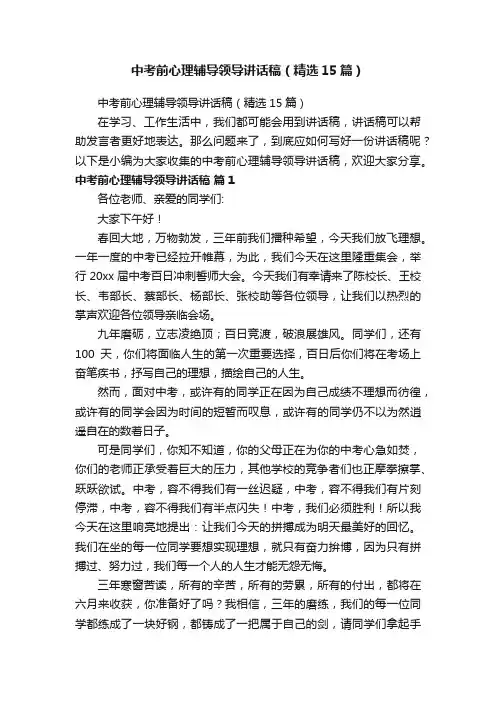 中考前心理辅导领导讲话稿（精选15篇）

中考前心理辅导领导讲话稿（精选15篇）

在学习、工作生活中，我们都可能会用到讲话稿，讲话稿可以帮助发言者更好地表达。那么问题来了，到底应如何写好一份讲话稿呢？以下是小编为大家收集的中考前心理辅导领导讲话稿，欢迎大家分享。

中考前心理辅导领导讲话稿 篇1

各位老师、亲爱的同学们:

大家下午好！

春回大地，万物勃发，三年前我们播种希望，今天我们放飞理想。一年一度的中考已经拉开帷幕，为此，我们今天在这里隆重集会，举行20xx届中考百日冲刺誓师大会。今天我们有幸请来了陈校长、王校长、韦部长、蔡部长、杨部长、张校助等各位领导，让我们以热烈的掌声欢迎各位领导亲临会场。

九年磨砺，立志凌绝顶；百日竞渡，破浪展雄风。同学们，还有100 天，你们将面临人生的第一次重要选择，百日后你们将在考场上奋笔疾书，抒写自己的理想，描绘自己的人生。

然而，面对中考，或许有的同学正在因为自己成绩不理想而彷徨，或许有的同学会因为时间的短暂而叹息，或许有的同学仍不以为然逍遥自在的数着日子。

可是同学们，你知不知道，你的父母正在为你的中考心急如焚，你们的老师正承受着巨大的压力，其他学校的竞争者们也正摩拳擦掌、跃跃欲试。中考，容不得我们有一丝迟疑，中考，容不得我们有片刻停滞，中考，容不得我们有半点闪失！中考，我们必须胜利！所以我今天在这里响亮地提出：让我们今天的拼搏成为明天最美好的回忆。我们在坐的每一位同学要想实现理想，就只有奋力拼博，因为只有拼搏过、努力过，我们每一个人的人生才能无怨无悔。

三年寒窗苦读，所有的辛苦，所有的劳累，所有的付出，都将在六月来收获，你准备好了吗？我相信，三年的磨练，我们的每一位同学都练成了一块好钢，都铸成了一把属于自己的剑，请同学们拿起手